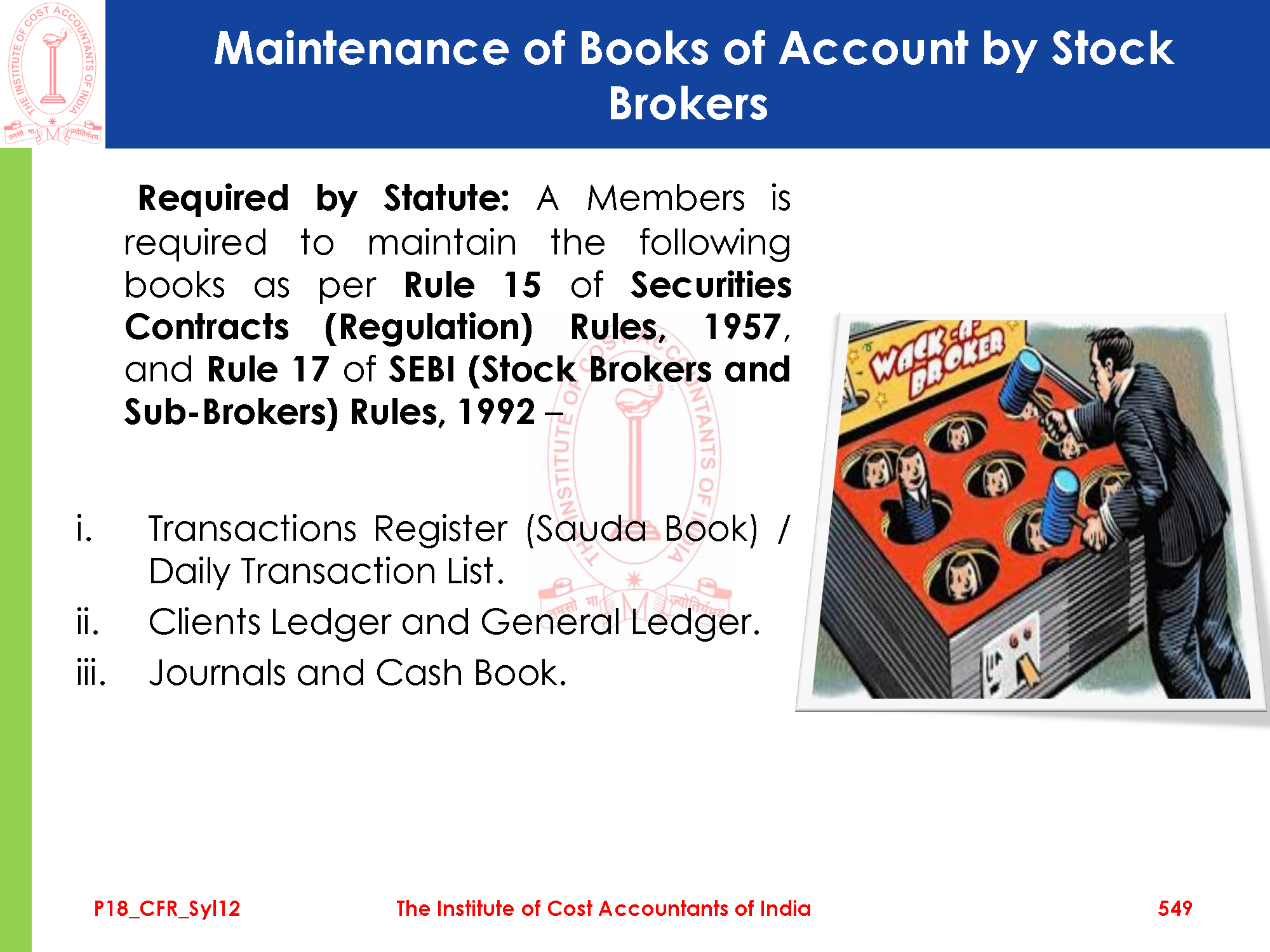 Maintenance of Books of Account by Stock Brokers

Required by Statute: A Members is required to maintain the following books as per Rule 15 of Securities Contracts (Regulation) Rules, 1957, and Rule 17 of SEBI (Stock Brokers and Sub-Brokers) Rules, 1992 –

i. Transactions Register (Sauda Book) / Daily Transaction List.
ii. Clients Ledger and General Ledger.
iii. Journals and Cash Book.

WACK-A-BROKER

P18_CFR_Syl12
The Institute of Cost Accountants of India
549

THE INSTITUTE OF COST ACCOUNTANTS OF INDIA